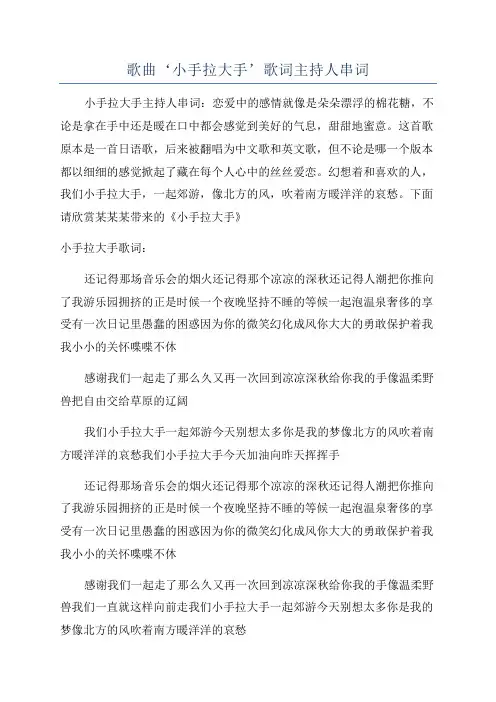 歌曲‘小手拉大手’歌词主持人串词

小手拉大手主持人串词：恋爱中的感情就像是朵朵漂浮的棉花糖，不论是拿在手中还是暖在口中都会感觉到美好的气息，甜甜地蜜意。这首歌原本是一首日语歌，后来被翻唱为中文歌和英文歌，但不论是哪一个版本都以细细的感觉掀起了藏在每个人心中的丝丝爱恋。幻想着和喜欢的人，我们小手拉大手，一起郊游，像北方的风，吹着南方暖洋洋的哀愁。下面请欣赏某某某带来的《小手拉大手》

小手拉大手歌词：

还记得那场音乐会的烟火还记得那个凉凉的深秋还记得人潮把你推向了我游乐园拥挤的正是时候一个夜晚坚持不睡的等候一起泡温泉奢侈的享受有一次日记里愚蠢的困惑因为你的微笑幻化成风你大大的勇敢保护着我我小小的关怀喋喋不休

感谢我们一起走了那么久又再一次回到凉凉深秋给你我的手像温柔野兽把自由交给草原的辽阔

我们小手拉大手一起郊游今天别想太多你是我的梦像北方的风吹着南方暖洋洋的哀愁我们小手拉大手今天加油向昨天挥挥手

还记得那场音乐会的烟火还记得那个凉凉的深秋还记得人潮把你推向了我游乐园拥挤的正是时候一个夜晚坚持不睡的等候一起泡温泉奢侈的享受有一次日记里愚蠢的困惑因为你的微笑幻化成风你大大的勇敢保护着我我小小的关怀喋喋不休

感谢我们一起走了那么久又再一次回到凉凉深秋给你我的手像温柔野兽我们一直就这样向前走我们小手拉大手一起郊游今天别想太多你是我的梦像北方的风吹着南方暖洋洋的哀愁